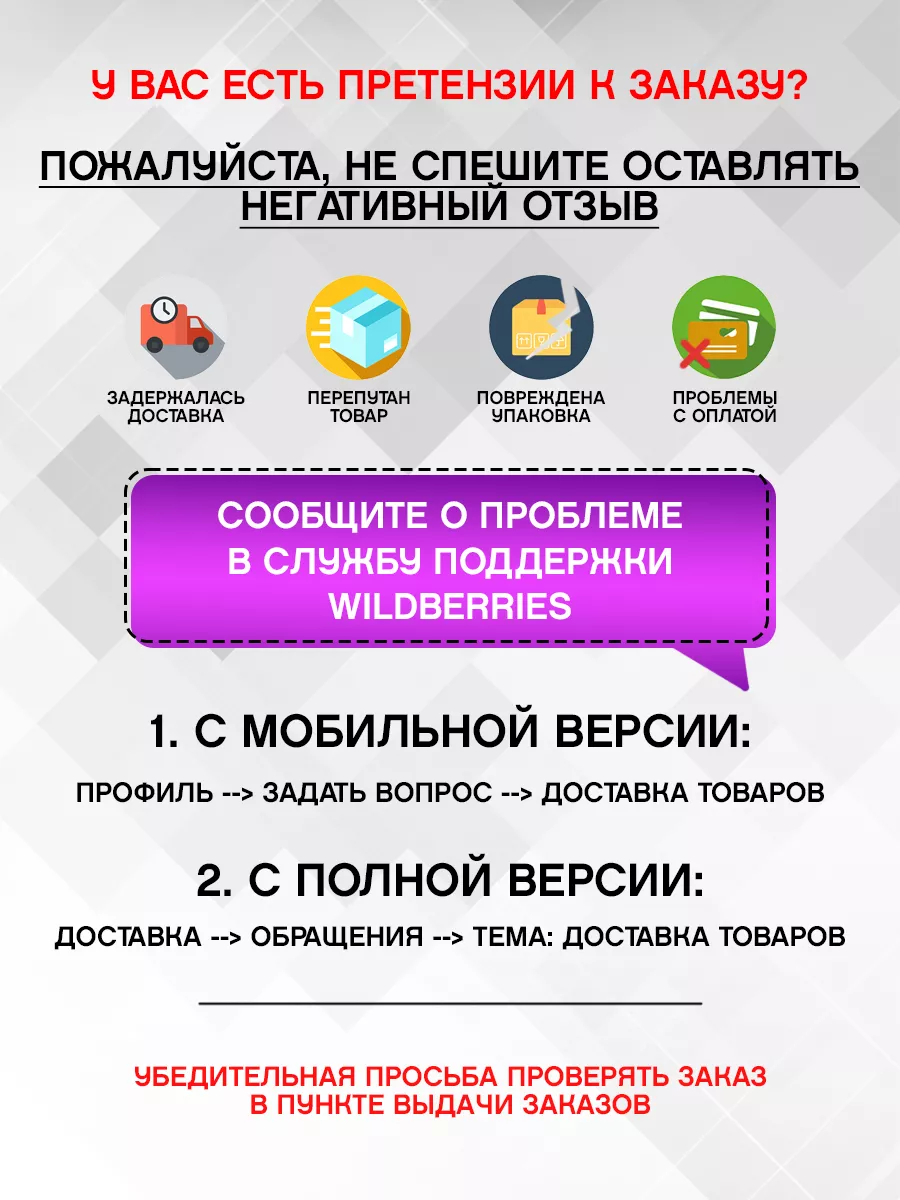 У ВАС ЕСТЬ ПРЕТЕНЗИИ К ЗАКАЗУ?

ПОЖАЛУЙСТА, НЕ СПЕШИТЕ ОСТАВЛЯТЬ НЕГАТИВНЫЙ ОТЗЫВ

ЗАДЕРЖАЛАСЬ ДОСТАВКА

ПЕРЕПУТАН ТОВАР

ПОВРЕЖДЕНА УПАКОВКА

ПРОБЛЕМЫ С ОПЛАТОЙ

СООБЩИТЕ О ПРОБЛЕМЕ В СЛУЖБУ ПОДДЕРЖКИ WILDBERRIES

1. С МОБИЛЬНОЙ ВЕРСИИ:

ПРОФИЛЬ --> ЗАДАТЬ ВОПРОС --> ДОСТАВКА ТОВАРОВ

2. С ПОЛНОЙ ВЕРСИИ:

ДОСТАВКА --> ОБРАЩЕНИЯ --> ТЕМА: ДОСТАВКА ТОВАРОВ

УБЕДИТЕЛЬНАЯ ПРОСЬБА ПРОВЕРЯТЬ ЗАКАЗ В ПУНКТЕ ВЫДАЧИ ЗАКАЗОВ